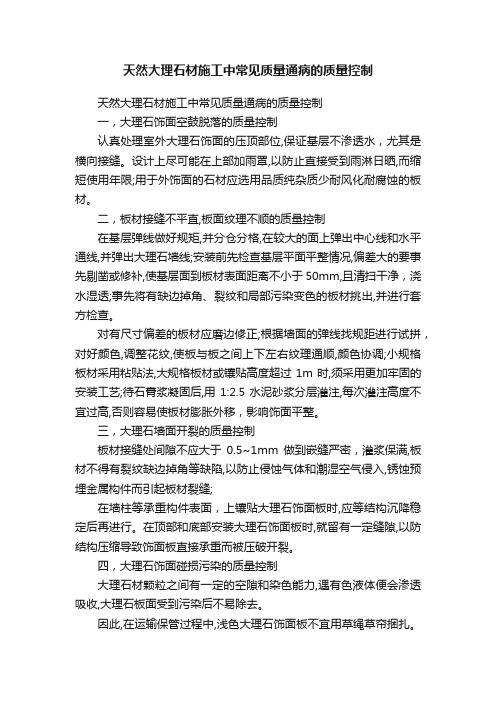 天然大理石材施工中常见质量通病的质量控制

天然大理石材施工中常见质量通病的质量控制

一，大理石饰面空鼓脱落的质量控制

认真处理室外大理石饰面的压顶部位,保证基层不渗透水，尤其是横向接缝。设计上尽可能在上部加雨罩,以防止直接受到雨淋日晒,而缩短使用年限;用于外饰面的石材应选用品质纯杂质少耐风化耐腐蚀的板材。

二，板材接缝不平直,板面纹理不顺的质量控制

在基层弹线做好规矩,并分仓分格,在较大的面上弹出中心线和水平通线,并弹出大理石墙线;安装前先检查基层平面平整情况,偏差大的要事先剔凿或修补,使基层面到板材表面距离不小于 50mm,且清扫干净，浇水湿透;事先将有缺边掉角、裂纹和局部污染变色的板材挑出,并进行套方检查。

对有尺寸偏差的板材应磨边修正;根据墙面的弹线找规距进行试拼，对好颜色,调整花纹,使板与板之间上下左右纹理通顺,颜色协调;小规格板材采用粘贴法,大规格板材或镶贴高度超过 1m 时,须采用更加牢固的安装工艺;待石膏浆凝固后,用 1:2.5 水泥砂浆分层灌注,每次灌注高度不宜过高,否则容易使板材膨胀外移，影响饰面平整。

三，大理石墙面开裂的质量控制

板材接缝处间隙不应大于 0.5~1mm 做到嵌缝严密，灌浆保满,板材不得有裂纹缺边掉角等缺陷,以防止侵蚀气体和潮湿空气侵入,锈蚀预埋金属构件而引起板材裂缝;

在墙柱等承重构件表面，上镶贴大理石饰面板时,应等结构沉降稳定后再进行。在顶部和底部安装大理石饰面板时,就留有一定缝隙,以防结构压缩导致饰面板直接承重而被压破开裂。

四，大理石饰面碰损污染的质量控制

大理石材颗粒之间有一定的空隙和染色能力,遇有色液体便会渗透吸收,大理石板面受到污染后不易除去。

因此,在运输保管过程中,浅色大理石饰面板不宜用草绳草帘捆扎。